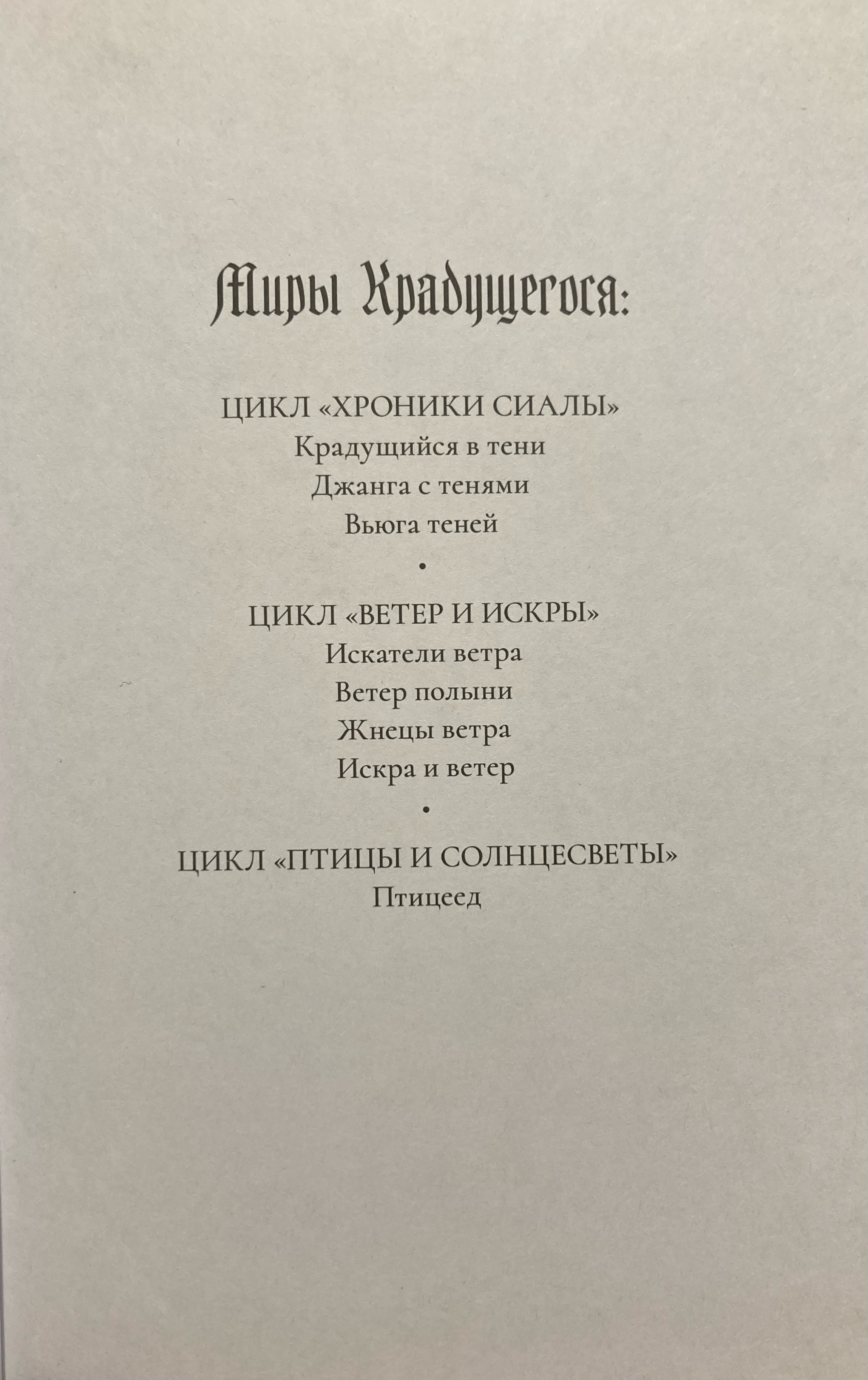 Миры Крадущегося:

ЦИКЛ «ХРОНИКИ СИАЛЫ»
Крадущийся в тени
Джанга с тенями
Вьюга теней

•

ЦИКЛ «ВЕТЕР И ИСКРЫ»
Искатели ветра
Ветер полыни
Жнецы ветра
Искра и ветер

•

ЦИКЛ «ПТИЦЫ И СОЛНЦЕСВЕТЫ»
Птицеед